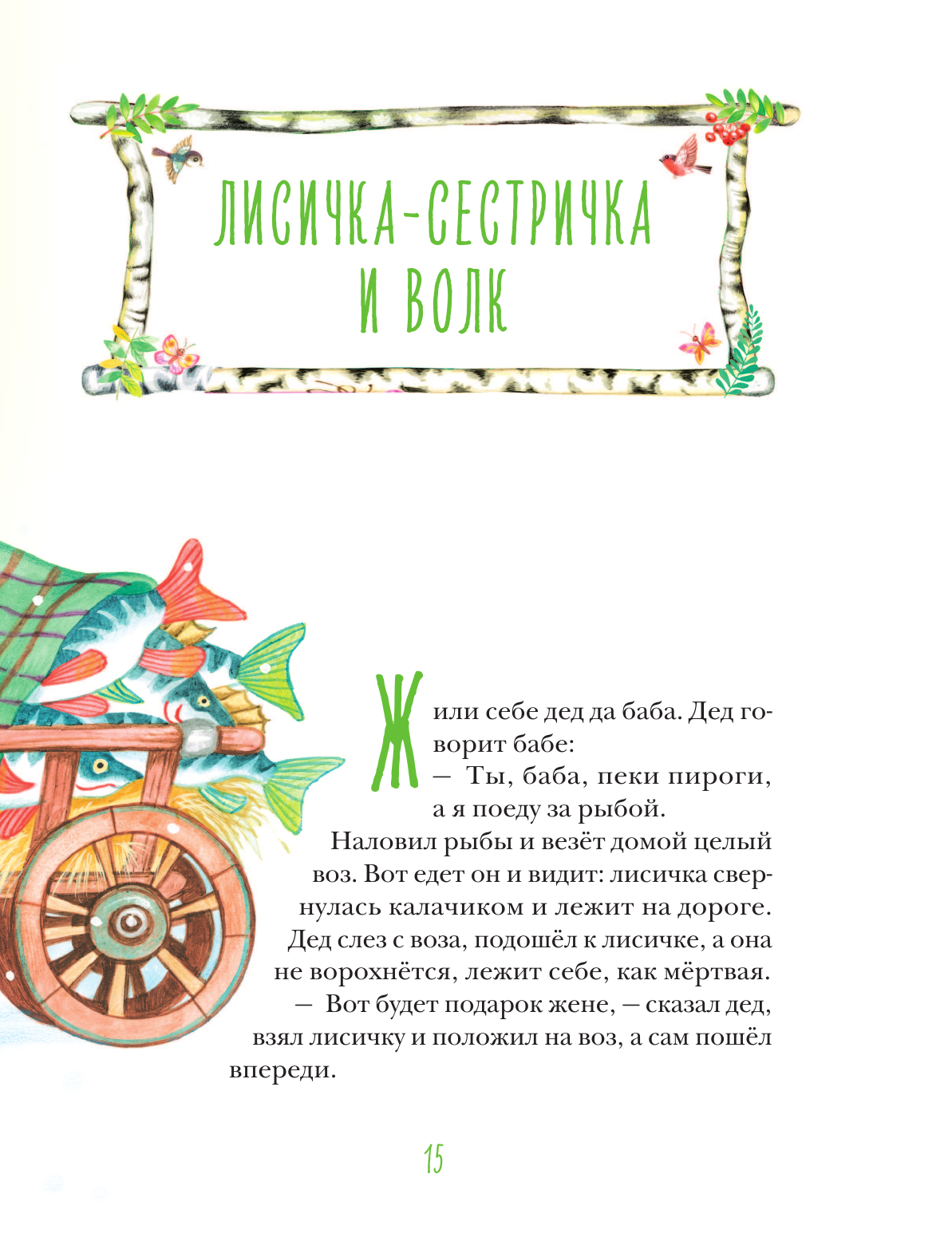 ЛИСИЧКА-СЕСТРИЧКА
И ВОЛК

Жили себе дед да баба. Дед говорит бабе:

— Ты, баба, пеки пироги, а я поеду за рыбой.

Наловил рыбы и везёт домой целый воз. Вот едет он и видит: лисичка свернулась калачиком и лежит на дороге. Дед слез с воза, подошёл к лисичке, а она не ворохнётся, лежит себе, как мёртвая.

— Вот будет подарок жене, — сказал дед, взял лисичку и положил на воз, а сам пошёл впереди.

15